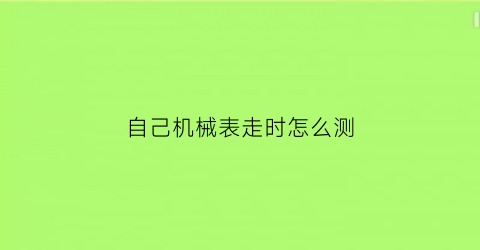 自己机械表走时怎么测